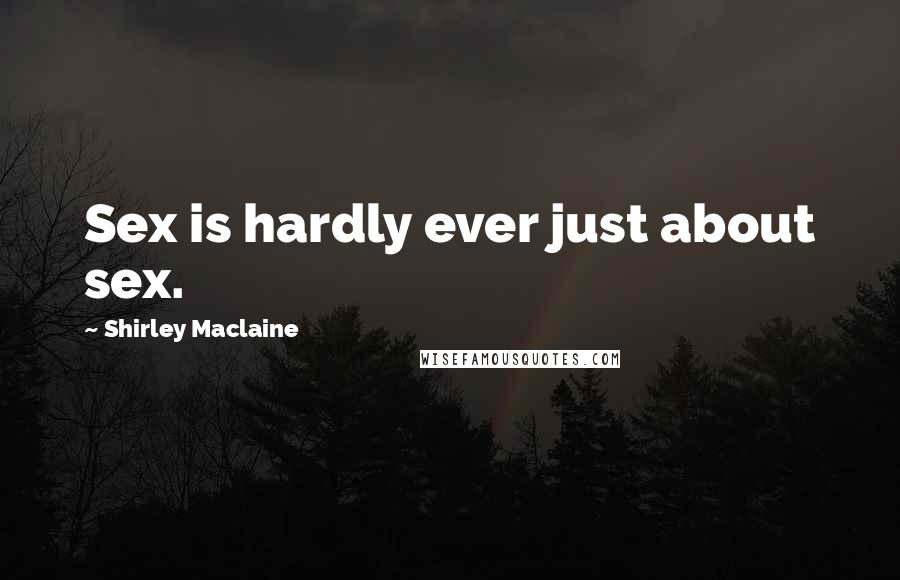 Sex is hardly ever just about sex.

~ Shirley Maclaine

WISEFAMOUSQUOTES.COM